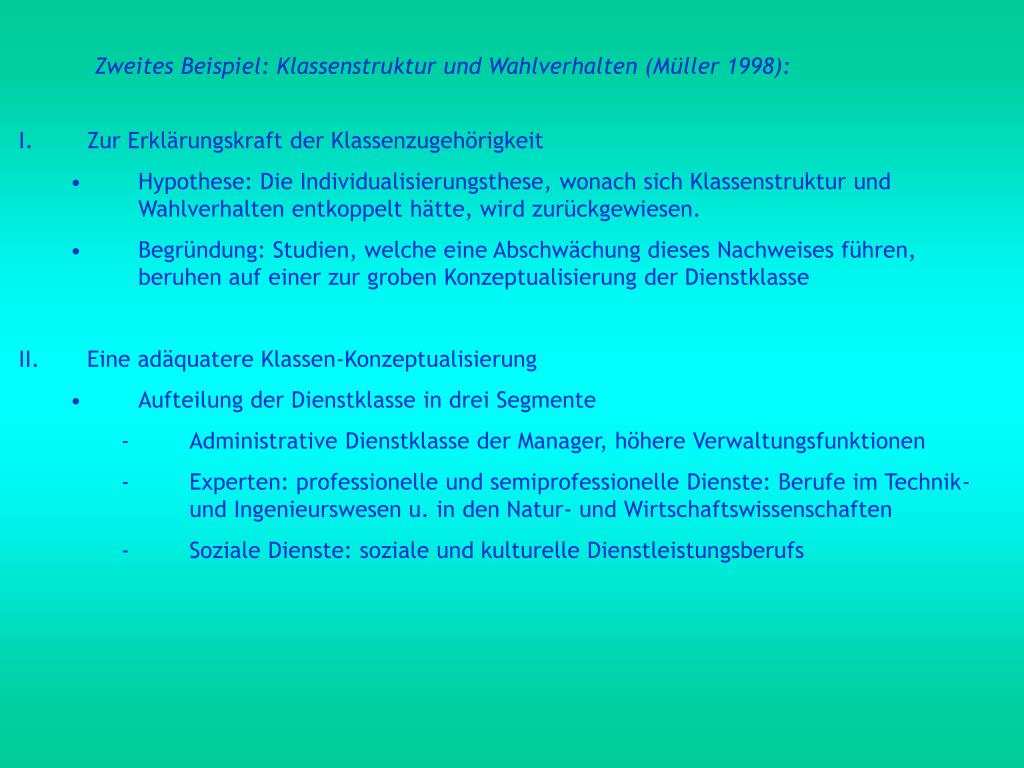 Zweites Beispiel: Klassenstruktur und Wahlverhalten (Müller 1998):

I. Zur Erklärungskraft der Klassenzugehörigkeit

• Hypothese: Die Individualisierungsthese, wonach sich Klassenstruktur und Wahlverhalten entkoppelt hätte, wird zurückgewiesen.

• Begründung: Studien, welche eine Abschwächung dieses Nachweises führen, beruhen auf einer zur groben Konzeptualisierung der Dienstklasse

II. Eine adäquatere Klassen-Konzeptualisierung

• Aufteilung der Dienstklasse in drei Segmente

- Administrative Dienstklasse der Manager, höhere Verwaltungsfunktionen

- Experten: professionelle und semiprofessionelle Dienste: Berufe im Technik- und Ingenieurswesen u. in den Natur- und Wirtschaftswissenschaften

- Soziale Dienste: soziale und kulturelle Dienstleistungsberufs